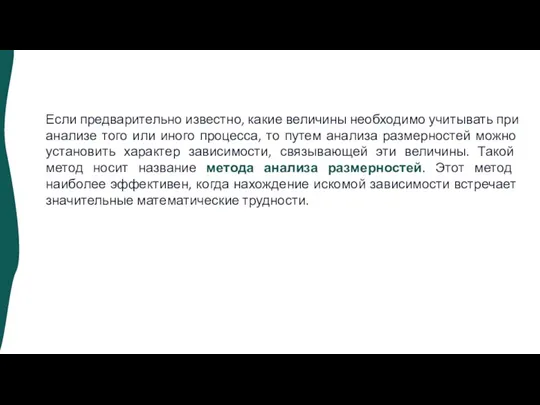 Если предварительно известно, какие величины необходимо учитывать при анализе того или иного процесса, то путем анализа размерностей можно установить характер зависимости, связывающей эти величины. Такой метод носит название метода анализа размерностей. Этот метод наиболее эффективен, когда нахождение искомой зависимости встречает значительные математические трудности.